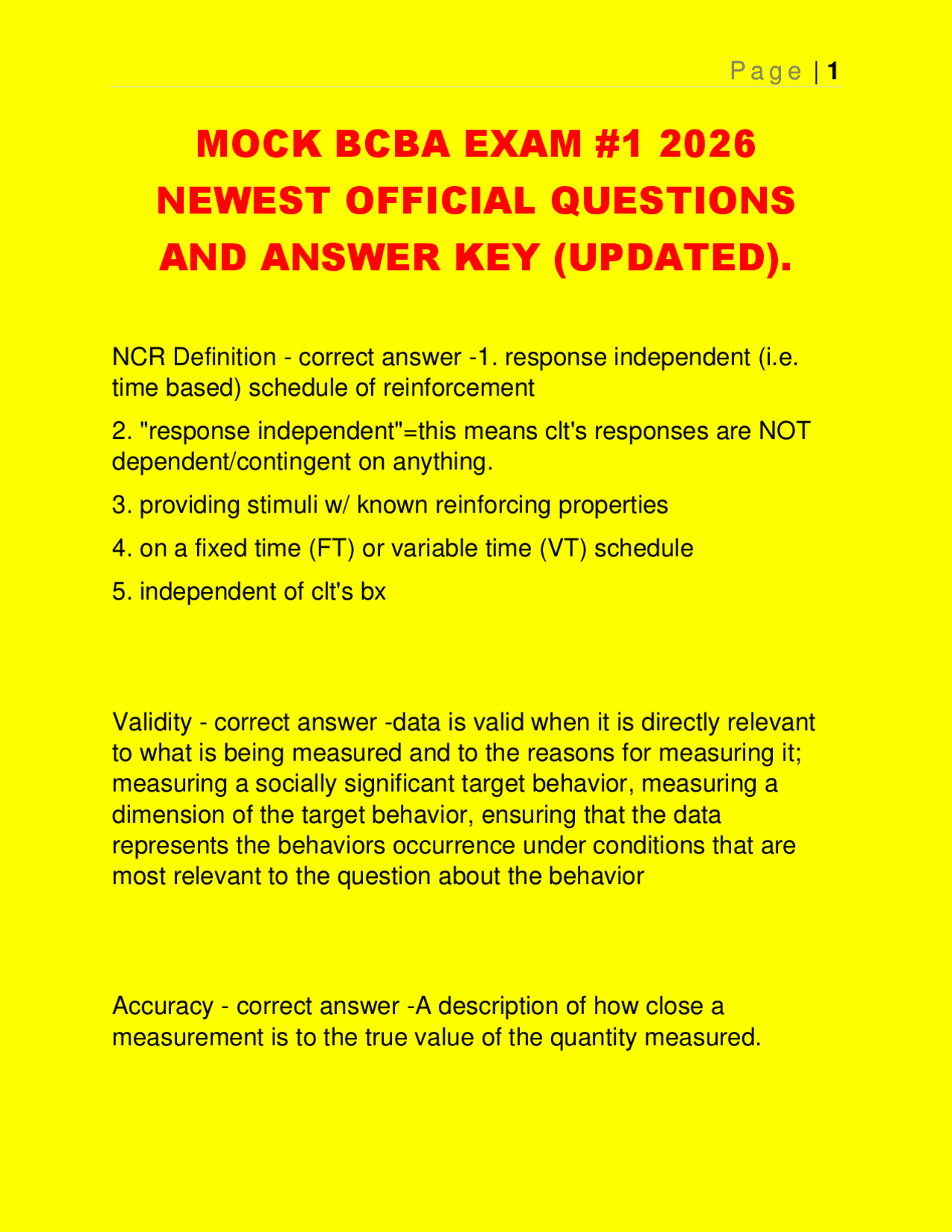 Page | 1

MOCK BCBA EXAM #1 2026 NEWEST OFFICIAL QUESTIONS AND ANSWER KEY (UPDATED).

NCR Definition - correct answer -1. response independent (i.e. time based) schedule of reinforcement

2. "response independent"=this means clt's responses are NOT dependent/contingent on anything.

3. providing stimuli w/ known reinforcing properties

4. on a fixed time (FT) or variable time (VT) schedule

5. independent of clt's bx

Validity - correct answer -data is valid when it is directly relevant to what is being measured and to the reasons for measuring it; measuring a socially significant target behavior, measuring a dimension of the target behavior, ensuring that the data represents the behaviors occurrence under conditions that are most relevant to the question about the behavior

Accuracy - correct answer -A description of how close a measurement is to the true value of the quantity measured.